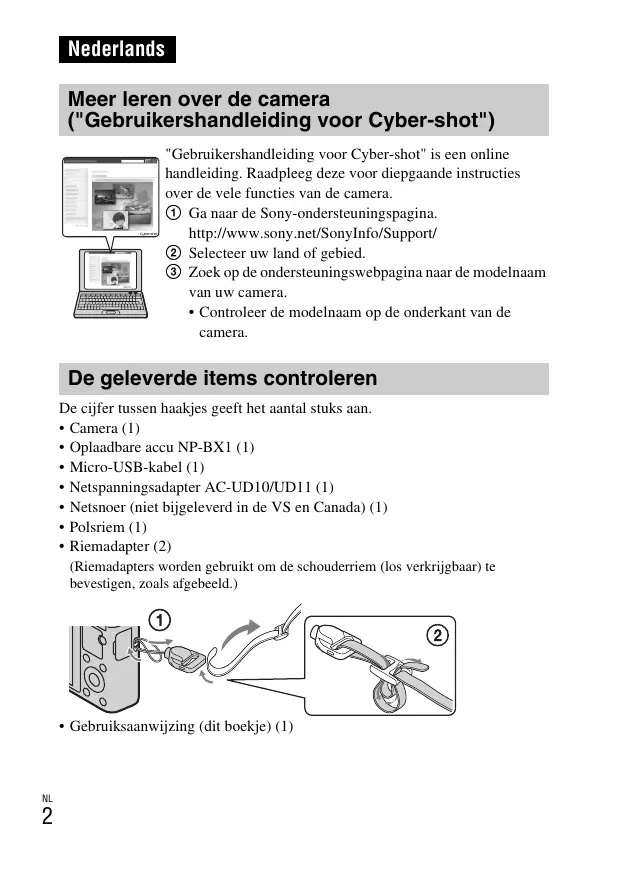 Nederlands

Meer leren over de camera ("Gebruikershandleiding voor Cyber-shot")

"Gebruikershandleiding voor Cyber-shot" is een online handleiding. Raadpleeg deze voor diepgaande instructies over de vele functies van de camera.

① Ga naar de Sony-ondersteuningspagina. http://www.sony.net/SonyInfo/Support/
② Selecteer uw land of gebied.
③ Zoek op de ondersteuningswebpagina naar de modelnaam van uw camera.
• Controleer de modelnaam op de onderkant van de camera.

De geleverde items controleren

De cijfer tussen haakjes geeft het aantal stuks aan.
• Camera (1)
• Oplaadbare accu NP-BX1 (1)
• Micro-USB-kabel (1)
• Netspanningsadapter AC-UD10/UD11 (1)
• Netsnoer (niet bijgeleverd in de VS en Canada) (1)
• Polsriem (1)
• Riemadapter (2)
(Riemadapters worden gebruikt om de schouderriem (los verkrijgbaar) te bevestigen, zoals afgebeeld.)

①
②

• Gebruiksaanwijzing (dit boekje) (1)

NL
2